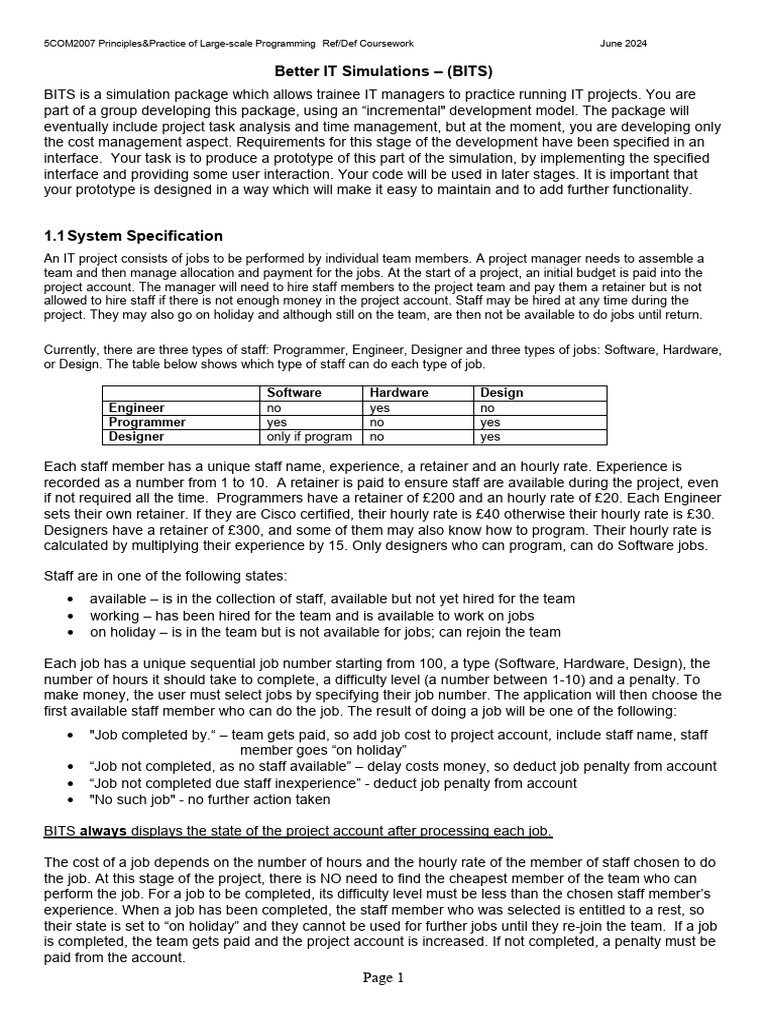 5COM2007 Principles&Practice of Large-scale Programming Ref/Def Coursework June 2024

Better IT Simulations – (BITS)

BITS is a simulation package which allows trainee IT managers to practice running IT projects. You are part of a group developing this package, using an "incremental" development model. The package will eventually include project task analysis and time management, but at the moment, you are developing only the cost management aspect. Requirements for this stage of the development have been specified in an interface. Your task is to produce a prototype of this part of the simulation, by implementing the specified interface and providing some user interaction. Your code will be used in later stages. It is important that your prototype is designed in a way which will make it easy to maintain and to add further functionality.

1.1 System Specification

An IT project consists of jobs to be performed by individual team members. A project manager needs to assemble a team and then manage allocation and payment for the jobs. At the start of a project, an initial budget is paid into the project account. The manager will need to hire staff members to the project team and pay them a retainer but is not allowed to hire staff if there is not enough money in the project account. Staff may be hired at any time during the project. They may also go on holiday and although still on the team, are then not be available to do jobs until return.

Currently, there are three types of staff: Programmer, Engineer, Designer and three types of jobs: Software, Hardware, or Design. The table below shows which type of staff can do each type of job.

| | Software | Hardware | Design |
|---|---|---|---|
| Engineer | no | yes | no |
| Programmer | yes | no | yes |
| Designer | only if program | no | yes |

Each staff member has a unique staff name, experience, a retainer and an hourly rate. Experience is recorded as a number from 1 to 10. A retainer is paid to ensure staff are available during the project, even if not required all the time. Programmers have a retainer of £200 and an hourly rate of £20. Each Engineer sets their own retainer. If they are Cisco certified, their hourly rate is £40 otherwise their hourly rate is £30. Designers have a retainer of £300, and some of them may also know how to program. Their hourly rate is calculated by multiplying their experience by 15. Only designers who can program, can do Software jobs.

Staff are in one of the following states:

• available – is in the collection of staff, available but not yet hired for the team
• working – has been hired for the team and is available to work on jobs
• on holiday – is in the team but is not available for jobs; can rejoin the team

Each job has a unique sequential job number starting from 100, a type (Software, Hardware, Design), the number of hours it should take to complete, a difficulty level (a number between 1-10) and a penalty. To make money, the user must select jobs by specifying their job number. The application will then choose the first available staff member who can do the job. The result of doing a job will be one of the following:

• "Job completed by." – team gets paid, so add job cost to project account, include staff name, staff member goes "on holiday"
• "Job not completed, as no staff available" – delay costs money, so deduct job penalty from account
• "Job not completed due staff inexperience" - deduct job penalty from account
• "No such job" - no further action taken

BITS always displays the state of the project account after processing each job.

The cost of a job depends on the number of hours and the hourly rate of the member of staff chosen to do the job. At this stage of the project, there is NO need to find the cheapest member of the team who can perform the job. For a job to be completed, its difficulty level must be less than the chosen staff member's experience. When a job has been completed, the staff member who was selected is entitled to a rest, so their state is set to "on holiday" and they cannot be used for further jobs until they re-join the team. If a job is completed, the team gets paid and the project account is increased. If not completed, a penalty must be paid from the account.

Page 1